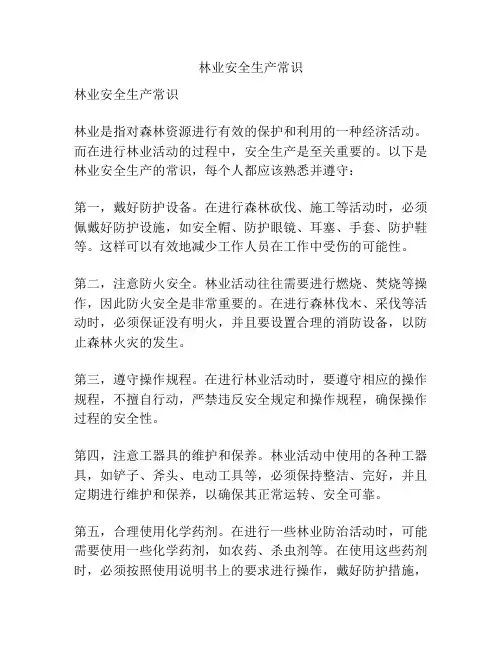 林业安全生产常识

林业安全生产常识

林业是指对森林资源进行有效的保护和利用的一种经济活动。而在进行林业活动的过程中，安全生产是至关重要的。以下是林业安全生产的常识，每个人都应该熟悉并遵守：

第一，戴好防护设备。在进行森林砍伐、施工等活动时，必须佩戴好防护设施，如安全帽、防护眼镜、耳塞、手套、防护鞋等。这样可以有效地减少工作人员在工作中受伤的可能性。

第二，注意防火安全。林业活动往往需要进行燃烧、焚烧等操作，因此防火安全是非常重要的。在进行森林伐木、采伐等活动时，必须保证没有明火，并且要设置合理的消防设备，以防止森林火灾的发生。

第三，遵守操作规程。在进行林业活动时，要遵守相应的操作规程，不擅自行动，严禁违反安全规定和操作规程，确保操作过程的安全性。

第四，注意工器具的维护和保养。林业活动中使用的各种工器具，如铲子、斧头、电动工具等，必须保持整洁、完好，并且定期进行维护和保养，以确保其正常运转、安全可靠。

第五，合理使用化学药剂。在进行一些林业防治活动时，可能需要使用一些化学药剂，如农药、杀虫剂等。在使用这些药剂时，必须按照使用说明书上的要求进行操作，戴好防护措施，